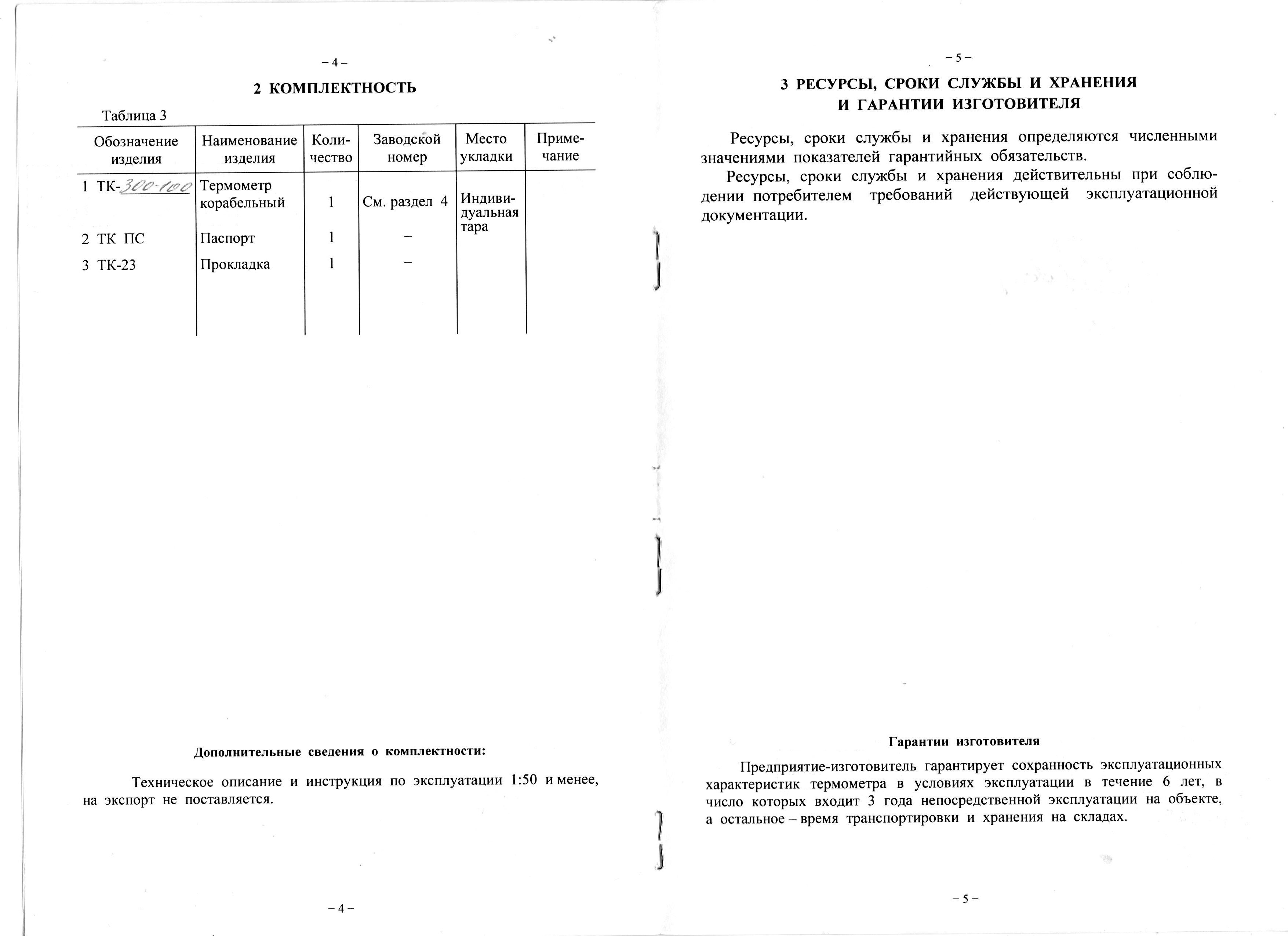 – 4 –

2 КОМПЛЕКТНОСТЬ

Таблица 3

| Обозначение изделия | Наименование изделия | Количество | Заводской номер | Место укладки | Примечание |
|---|---|---|---|---|---|
| 1 ТК-300-100 | Термометр корабельный | 1 | См. раздел 4 | Индивидуальная тара | |
| 2 ТК ПС | Паспорт | 1 | – | | |
| 3 ТК-23 | Прокладка | 1 | – | | |

Дополнительные сведения о комплектности:

Техническое описание и инструкция по эксплуатации 1:50 и менее, на экспорт не поставляется.

– 4 –

– 5 –

3 РЕСУРСЫ, СРОКИ СЛУЖБЫ И ХРАНЕНИЯ И ГАРАНТИИ ИЗГОТОВИТЕЛЯ

Ресурсы, сроки службы и хранения определяются численными значениями показателей гарантийных обязательств.

Ресурсы, сроки службы и хранения действительны при соблюдении потребителем требований действующей эксплуатационной документации.

Гарантии изготовителя

Предприятие-изготовитель гарантирует сохранность эксплуатационных характеристик термометра в условиях эксплуатации в течение 6 лет, в число которых входит 3 года непосредственной эксплуатации на объекте, а остальное – время транспортировки и хранения на складах.

– 5 –